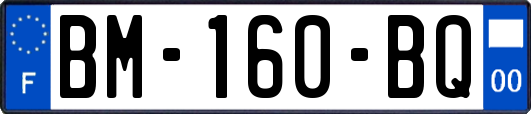 F

BM-160-BQ

00